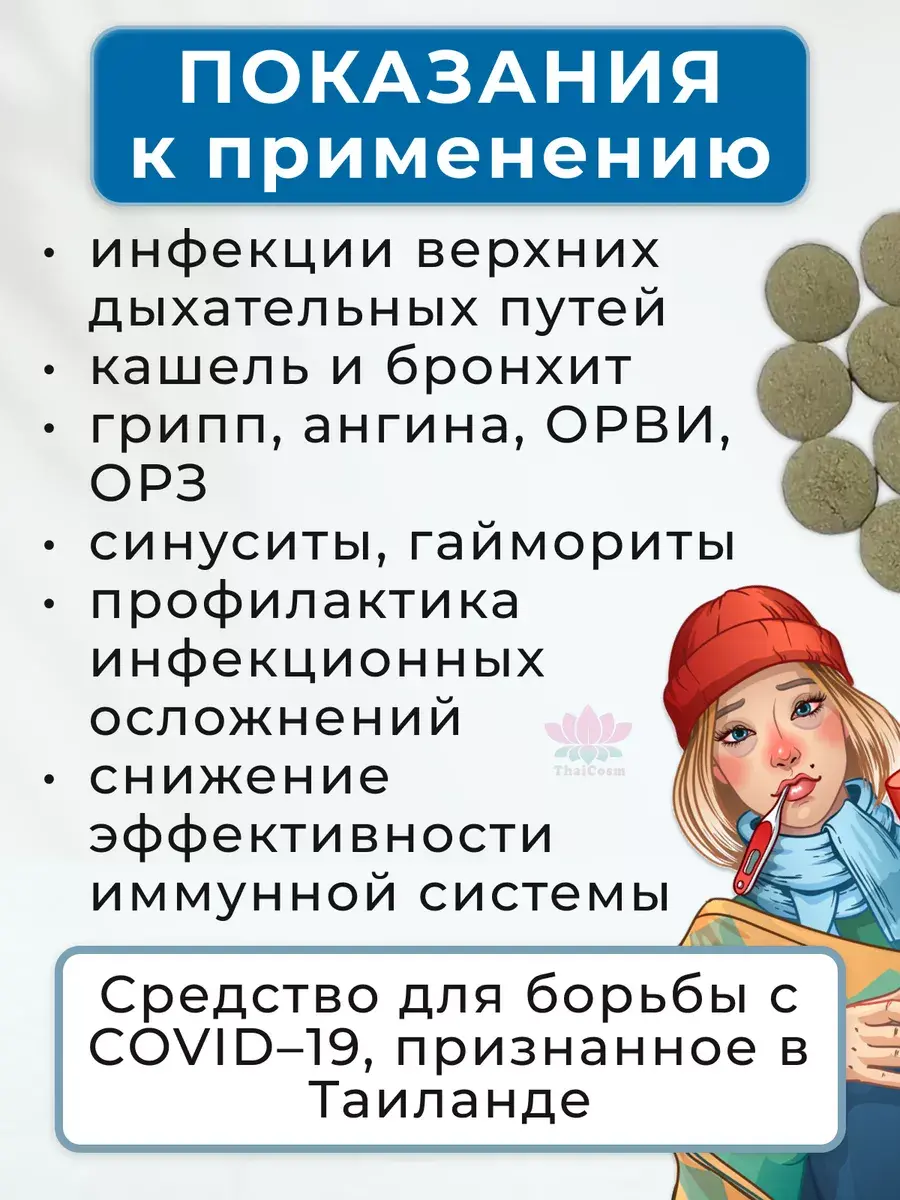 ПОКАЗАНИЯ
к применению

• инфекции верхних дыхательных путей
• кашель и бронхит
• грипп, ангина, ОРВИ, ОРЗ
• синуситы, гаймориты
• профилактика инфекционных осложнений
• снижение эффективности иммунной системы

Средство для борьбы с COVID–19, признанное в Таиланде

ThaiCosm